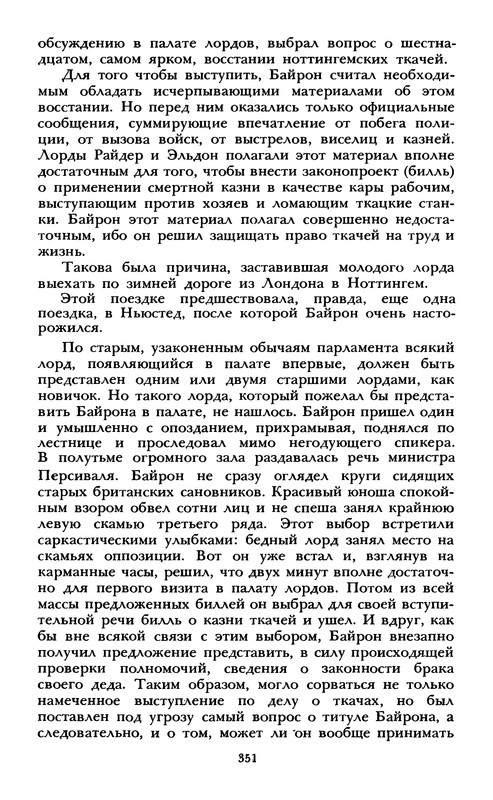 обсуждению в палате лордов, выбрал вопрос о шестнадцатом, самом ярком, восстании ноттингемских ткачей.

Для того чтобы выступить, Байрон считал необходимым обладать исчерпывающими материалами об этом восстании. Но перед ним оказались только официальные сообщения, суммирующие впечатление от побега полиции, от вызова войск, от выстрелов, виселиц и казней. Лорды Райдер и Эльдон полагали этот материал вполне достаточным для того, чтобы внести законопроект (билль) о применении смертной казни в качестве кары рабочим, выступающим против хозяев и ломающим ткацкие станки. Байрон этот материал полагал совершенно недостаточным, ибо он решил защищать право ткачей на труд и жизнь.

Такова была причина, заставившая молодого лорда выехать по зимней дороге из Лондона в Ноттингем.

Этой поездке предшествовала, правда, еще одна поездка, в Ньюстед, после которой Байрон очень насторожился.

По старым, узаконенным обычаям парламента всякий лорд, появляющийся в палате впервые, должен быть представлен одним или двумя старшими лордами, как новичок. Но такого лорда, который пожелал бы представить Байрона в палате, не нашлось. Байрон пришел один и умышленно с опозданием, прихрамывая, поднялся по лестнице и проследовал мимо негодующего спикера. В полутьме огромного зала раздавалась речь министра Персиваля. Байрон не сразу оглядел круги сидящих старых британских сановников. Красивый юноша спокойным взором обвел сотни лиц и не спеша занял крайнюю левую скамью третьего ряда. Этот выбор встретили саркастическими улыбками: бедный лорд занял место на скамьях оппозиции. Вот он уже встал и, взглянув на карманные часы, решил, что двух минут вполне достаточно для первого визита в палату лордов. Потом из всей массы предложенных биллей он выбрал для своей вступительной речи билль о казни ткачей и ушел. И вдруг, как бы вне всякой связи с этим выбором, Байрон внезапно получил предложение представить, в силу происходящей проверки полномочий, сведения о законности брака своего деда. Таким образом, могло сорваться не только намеченное выступление по делу о ткачах, но был поставлен под угрозу самый вопрос о титуле Байрона, а следовательно, и о том, может ли он вообще принимать

351